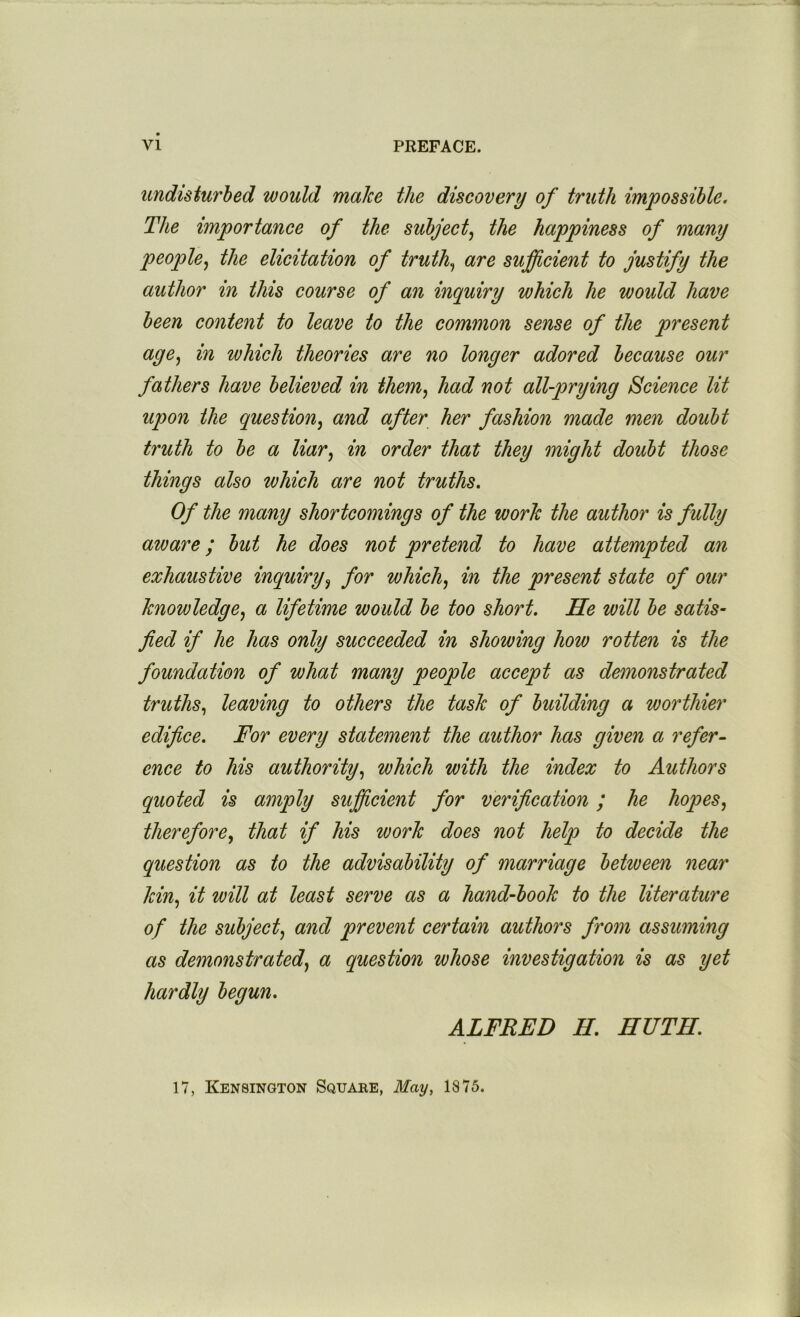 vi PREFACE.

undisturbed would make the discovery of truth impossible. The importance of the subject, the happiness of many people, the elicitation of truth, are sufficient to justify the author in this course of an inquiry which he would have been content to leave to the common sense of the present age, in which theories are no longer adored because our fathers have believed in them, had not all-prying Science lit upon the question, and after her fashion made men doubt truth to be a liar, in order that they might doubt those things also which are not truths.

Of the many shortcomings of the work the author is fully aware; but he does not pretend to have attempted an exhaustive inquiry, for which, in the present state of our knowledge, a lifetime would be too short. He will be satisfied if he has only succeeded in showing how rotten is the foundation of what many people accept as demonstrated truths, leaving to others the task of building a worthier edifice. For every statement the author has given a reference to his authority, which with the index to Authors quoted is amply sufficient for verification; he hopes, therefore, that if his work does not help to decide the question as to the advisability of marriage between near kin, it will at least serve as a hand-book to the literature of the subject, and prevent certain authors from assuming as demonstrated, a question whose investigation is as yet hardly begun.

ALFRED H. HUTH.

17, Kensington Square, May, 1875.